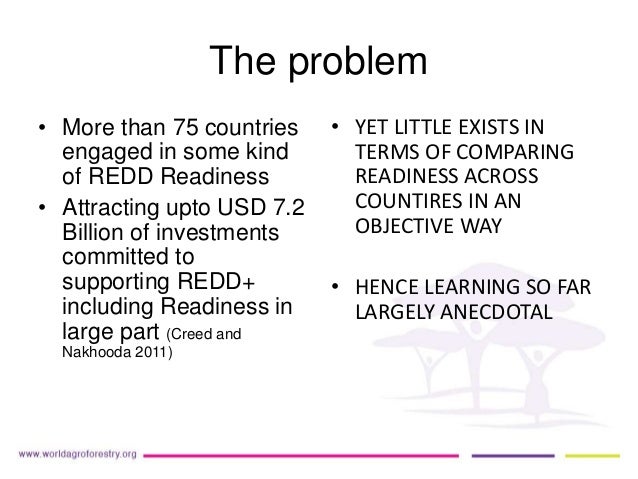 The problem

• More than 75 countries engaged in some kind of REDD Readiness
• Attracting upto USD 7.2 Billion of investments committed to supporting REDD+ including Readiness in large part (Creed and Nakhooda 2011)

• YET LITTLE EXISTS IN TERMS OF COMPARING READINESS ACROSS COUNTIRES IN AN OBJECTIVE WAY

• HENCE LEARNING SO FAR LARGELY ANECDOTAL

www.worldagroforestry.org